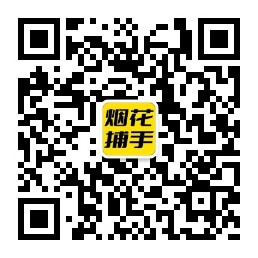 烟花
捕手